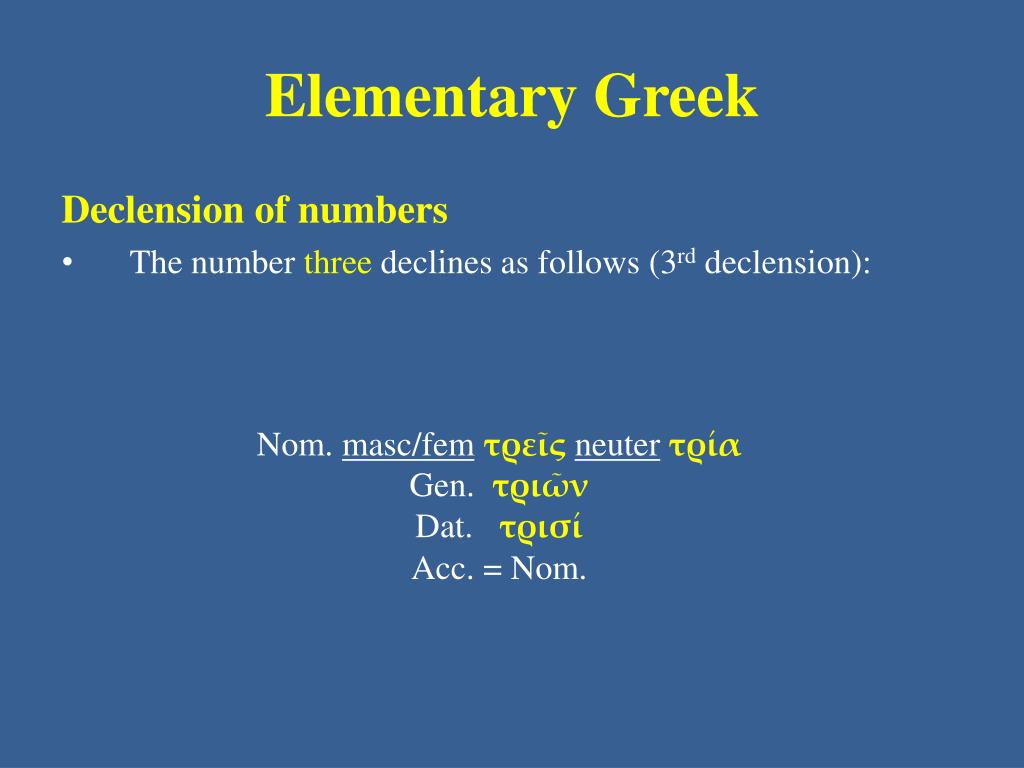 Elementary Greek

Declension of numbers

• The number three declines as follows (3rd declension):

Nom. masc/fem τρεῖς neuter τρία
Gen. τριῶν
Dat. τρισί
Acc. = Nom.